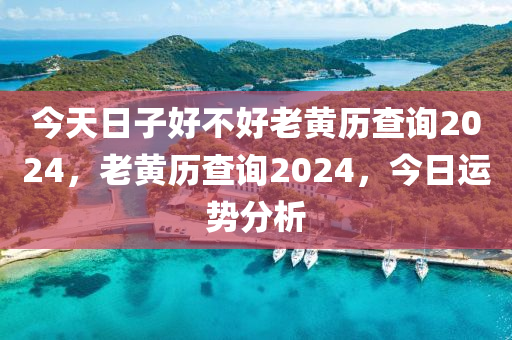 今天日子好不好老黄历查询2024，老黄历查询2024，今日运势分析